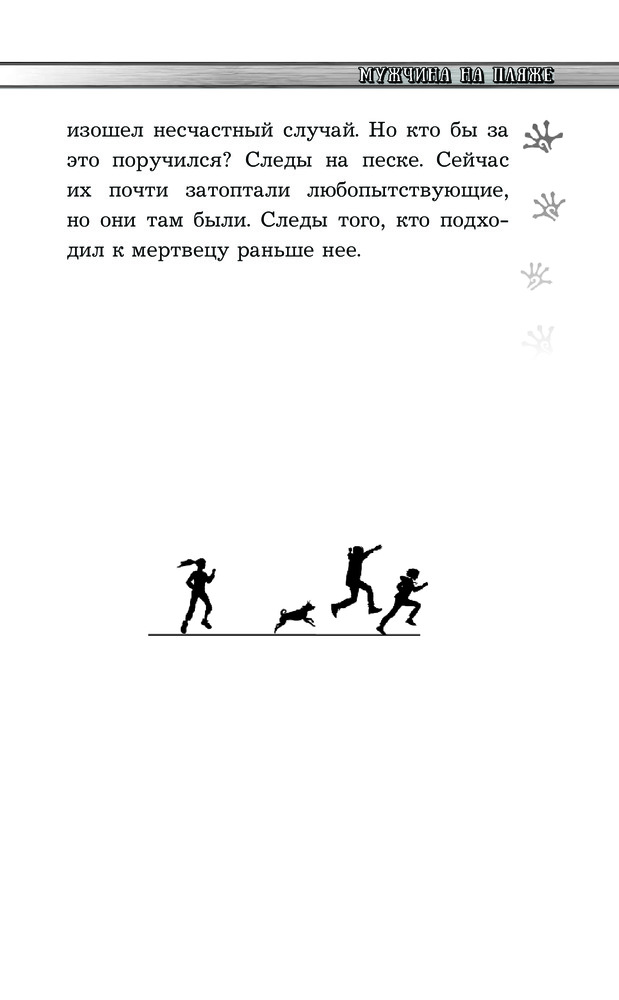 МУЖЧИНА НА ПЛЯЖЕ

изошел несчастный случай. Но кто бы за это поручился? Следы на песке. Сейчас их почти затоптали любопытствующие, но они там были. Следы того, кто подходил к мертвецу раньше нее.